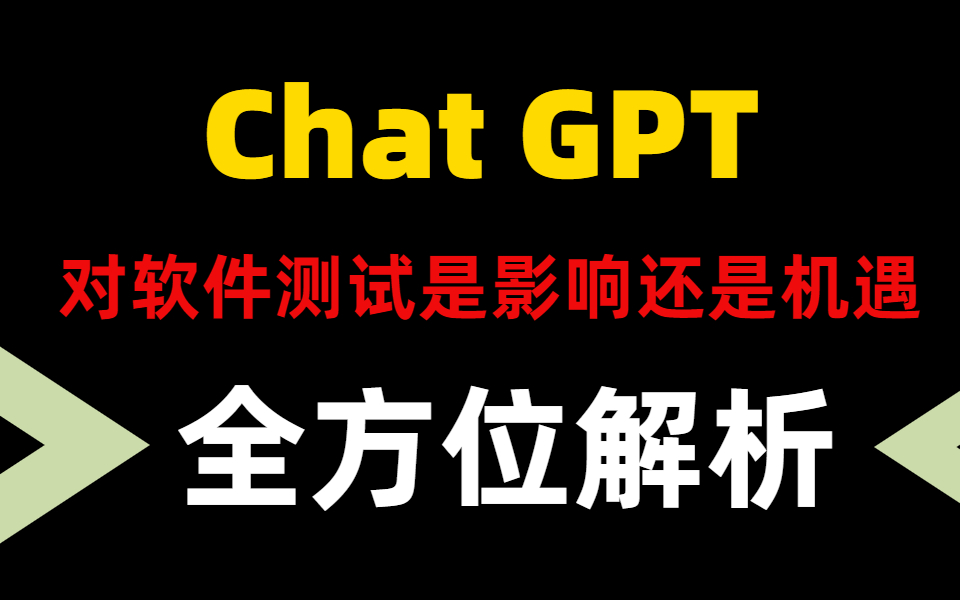 Chat GPT

对软件测试是影响还是机遇

全方位解析